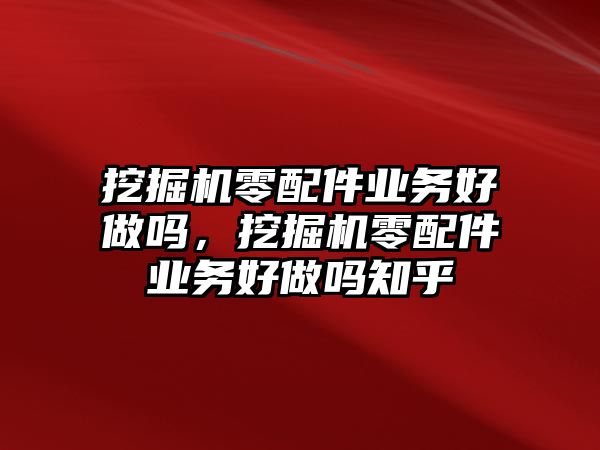 挖掘机零配件业务好做吗，挖掘机零配件业务好做吗知乎